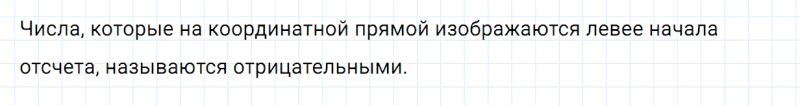 Числа, которые на координатной прямой изображаются левее начала отсчета, называются отрицательными.